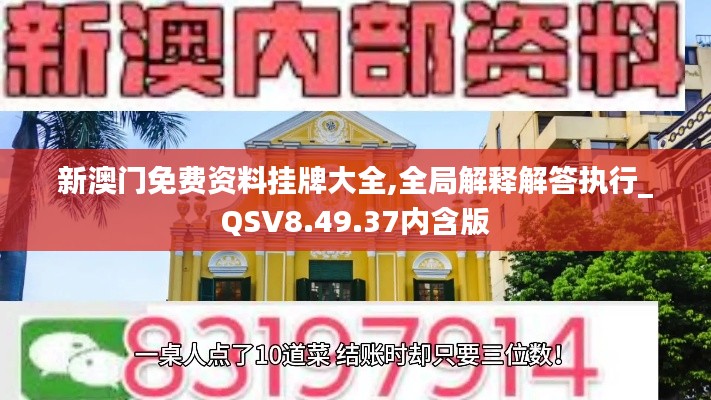 新澳内部资料

新澳门免费资料挂牌大全,全局解释解答执行_QSV8.49.37内含版

83197914

一桌人点了10道菜 结账时却只要三位数！